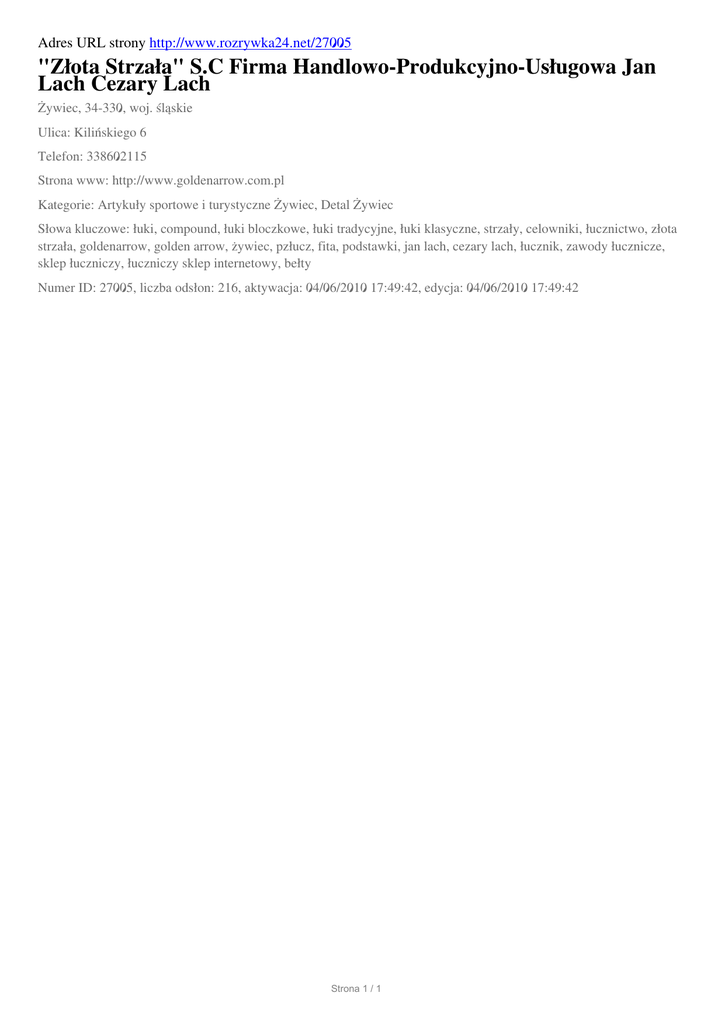 Adres URL strony http://www.rozrywka24.net/27005

"Złota Strzała" S.C Firma Handlowo-Produkcyjno-Usługowa Jan Lach Cezary Lach

Żywiec, 34-330, woj. śląskie

Ulica: Kilińskiego 6

Telefon: 338602115

Strona www: http://www.goldenarrow.com.pl

Kategorie: Artykuły sportowe i turystyczne Żywiec, Detal Żywiec

Słowa kluczowe: łuki, compound, łuki bloczkowe, łuki tradycyjne, łuki klasyczne, strzały, celowniki, łucznictwo, złota strzała, goldenarrow, golden arrow, żywiec, pzłucz, fita, podstawki, jan lach, cezary lach, łucznik, zawody łucznicze, sklep łuczniczy, łuczniczy sklep internetowy, bełty

Numer ID: 27005, liczba odsłon: 216, aktywacja: 04/06/2010 17:49:42, edycja: 04/06/2010 17:49:42

Strona 1 / 1